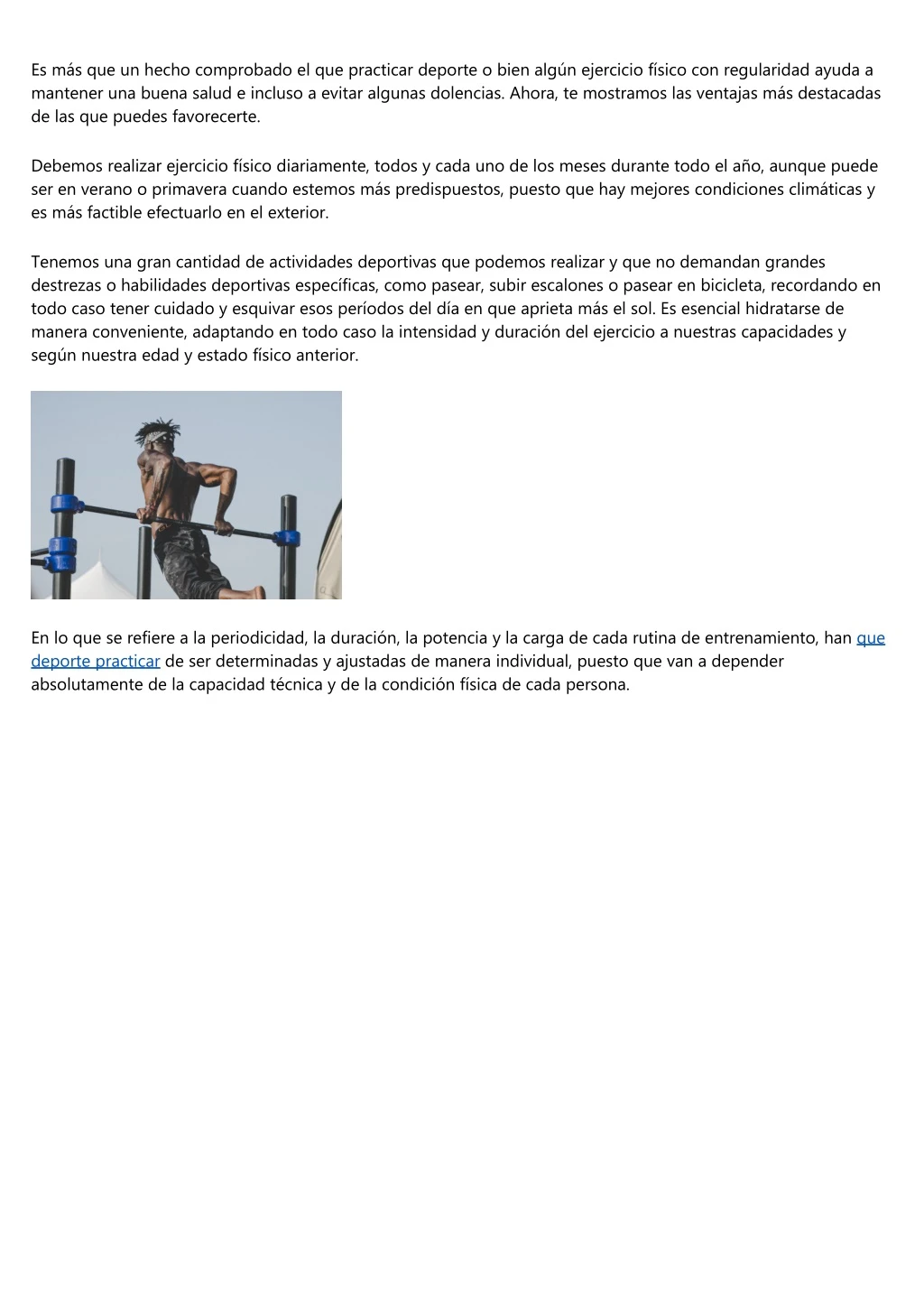 Es más que un hecho comprobado el que practicar deporte o bien algún ejercicio físico con regularidad ayuda a mantener una buena salud e incluso a evitar algunas dolencias. Ahora, te mostramos las ventajas más destacadas de las que puedes favorecerte.

Debemos realizar ejercicio físico diariamente, todos y cada uno de los meses durante todo el año, aunque puede ser en verano o primavera cuando estemos más predispuestos, puesto que hay mejores condiciones climáticas y es más factible efectuarlo en el exterior.

Tenemos una gran cantidad de actividades deportivas que podemos realizar y que no demandan grandes destrezas o habilidades deportivas específicas, como pasear, subir escalones o pasear en bicicleta, recordando en todo caso tener cuidado y esquivar esos períodos del día en que aprieta más el sol. Es esencial hidratarse de manera conveniente, adaptando en todo caso la intensidad y duración del ejercicio a nuestras capacidades y según nuestra edad y estado físico anterior.

En lo que se refiere a la periodicidad, la duración, la potencia y la carga de cada rutina de entrenamiento, han que deporte practicar de ser determinadas y ajustadas de manera individual, puesto que van a depender absolutamente de la capacidad técnica y de la condición física de cada persona.